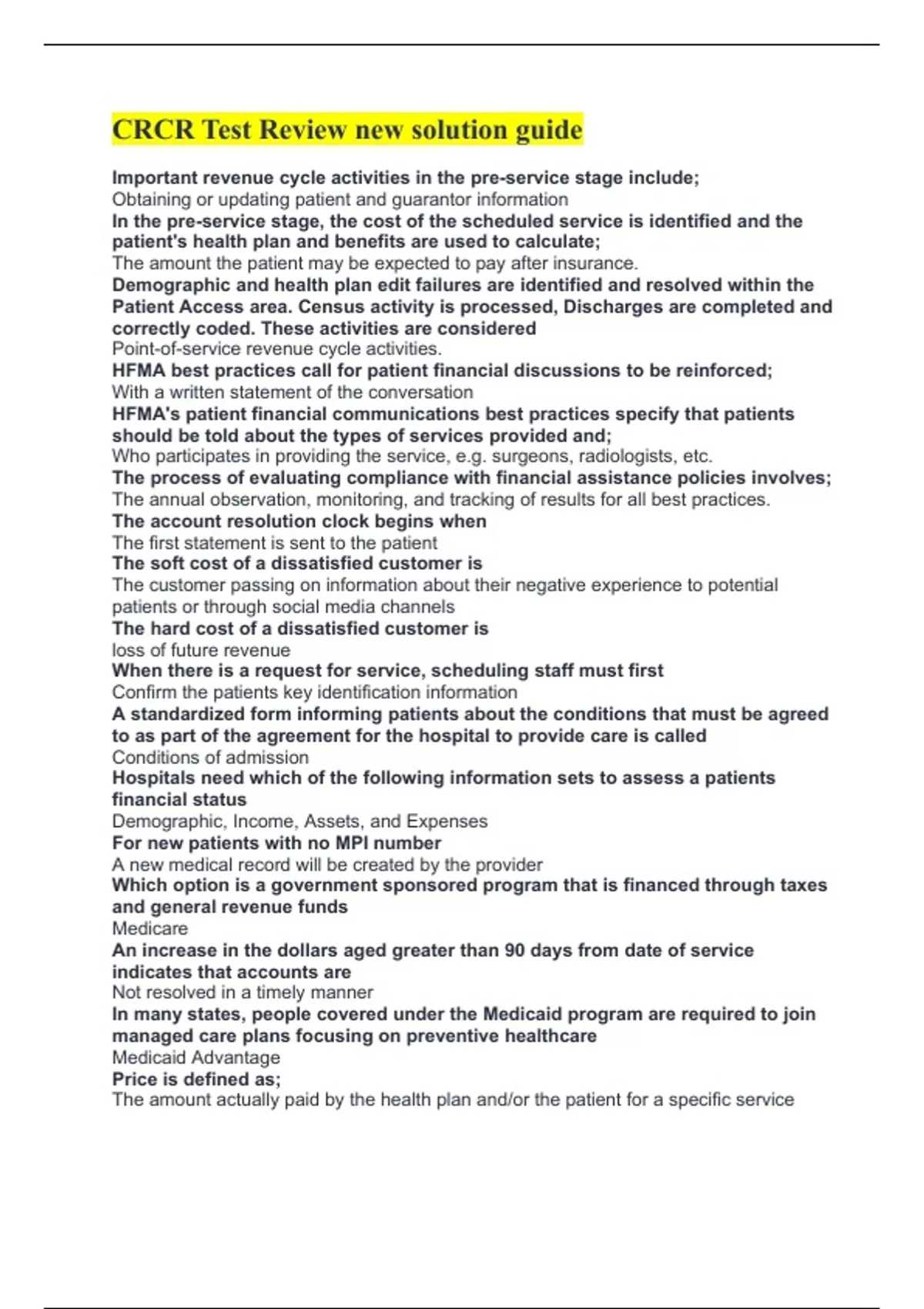 CRCR Test Review new solution guide

Important revenue cycle activities in the pre-service stage include;
Obtaining or updating patient and guarantor information
In the pre-service stage, the cost of the scheduled service is identified and the patient's health plan and benefits are used to calculate;
The amount the patient may be expected to pay after insurance.
Demographic and health plan edit failures are identified and resolved within the Patient Access area. Census activity is processed, Discharges are completed and correctly coded. These activities are considered
Point-of-service revenue cycle activities.
HFMA best practices call for patient financial discussions to be reinforced;
With a written statement of the conversation
HFMA's patient financial communications best practices specify that patients should be told about the types of services provided and;
Who participates in providing the service, e.g. surgeons, radiologists, etc.
The process of evaluating compliance with financial assistance policies involves;
The annual observation, monitoring, and tracking of results for all best practices.
The account resolution clock begins when
The first statement is sent to the patient
The soft cost of a dissatisfied customer is
The customer passing on information about their negative experience to potential patients or through social media channels
The hard cost of a dissatisfied customer is
loss of future revenue
When there is a request for service, scheduling staff must first
Confirm the patients key identification information
A standardized form informing patients about the conditions that must be agreed to as part of the agreement for the hospital to provide care is called
Conditions of admission
Hospitals need which of the following information sets to assess a patients financial status
Demographic, Income, Assets, and Expenses
For new patients with no MPI number
A new medical record will be created by the provider
Which option is a government sponsored program that is financed through taxes and general revenue funds
Medicare
An increase in the dollars aged greater than 90 days from date of service indicates that accounts are
Not resolved in a timely manner
In many states, people covered under the Medicaid program are required to join managed care plans focusing on preventive healthcare
Medicaid Advantage
Price is defined as;
The amount actually paid by the health plan and/or the patient for a specific service